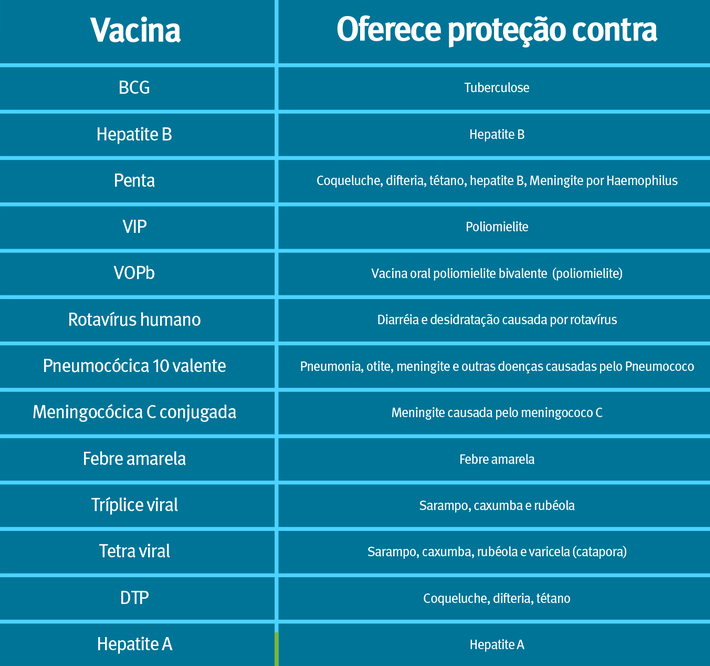 | Vacina | Oferece proteção contra |
|---|---|
| BCG | Tuberculose |
| Hepatite B | Hepatite B |
| Penta | Coqueluche, difteria, tétano, hepatite B, Meningite por Haemophilus |
| VIP | Poliomielite |
| VOPb | Vacina oral poliomielite bivalente (poliomielite) |
| Rotavírus humano | Diarréia e desidratação causada por rotavírus |
| Pneumocócica 10 valente | Pneumonia, otite, meningite e outras doenças causadas pelo Pneumococo |
| Meningocócica C conjugada | Meningite causada pelo meningococo C |
| Febre amarela | Febre amarela |
| Tríplice viral | Sarampo, caxumba e rubéola |
| Tetra viral | Sarampo, caxumba, rubéola e varicela (catapora) |
| DTP | Coqueluche, difteria, tétano |
| Hepatite A | Hepatite A |